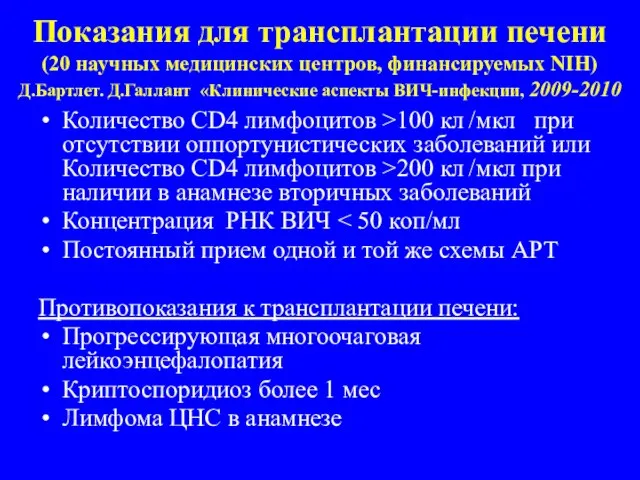 Показания для трансплантации печени
(20 научных медицинских центров, финансируемых NIH)
Д.Бартлет. Д.Галлант «Клинические аспекты ВИЧ-инфекции, 2009-2010

• Количество CD4 лимфоцитов >100 кл /мкл при отсутствии оппортунистических заболеваний или Количество CD4 лимфоцитов >200 кл /мкл при наличии в анамнезе вторичных заболеваний
• Концентрация РНК ВИЧ < 50 коп/мл
• Постоянный прием одной и той же схемы АРТ

Противопоказания к трансплантации печени:
• Прогрессирующая многоочаговая лейкоэнцефалопатия
• Криптоспоридиоз более 1 мес
• Лимфома ЦНС в анамнезе